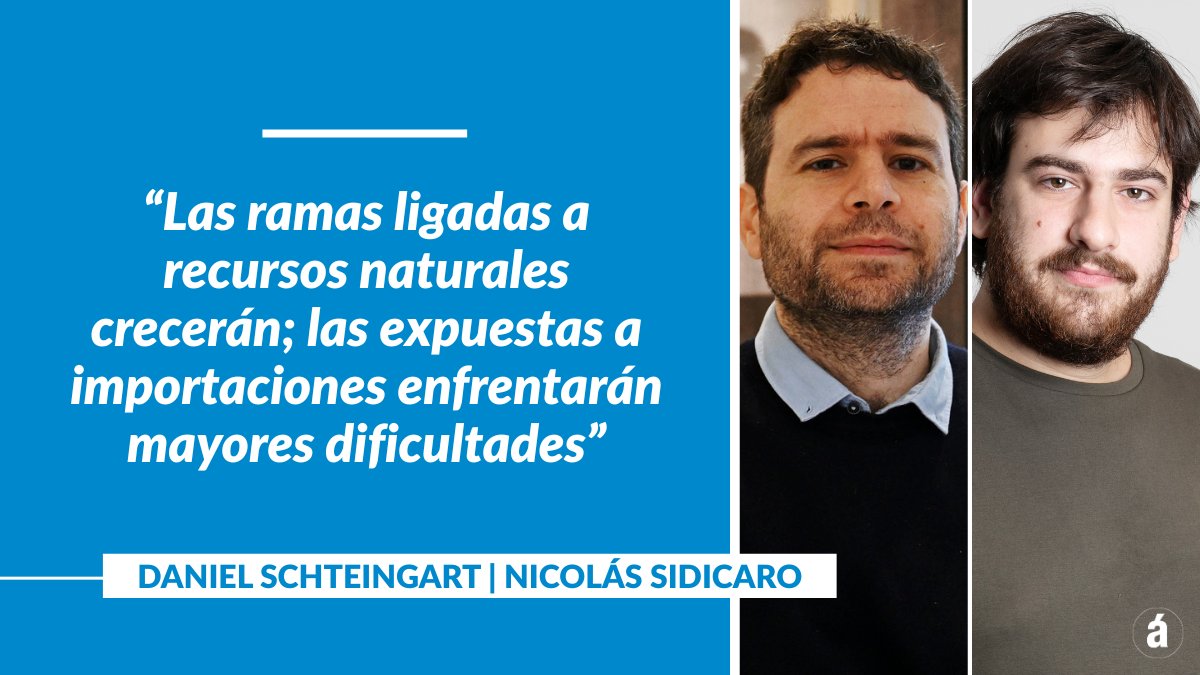 “Las ramas ligadas a recursos naturales crecerán; las expuestas a importaciones enfrentarán mayores dificultades”

DANIEL SCHTEINGART | NICOLÁS SIDICARO

á